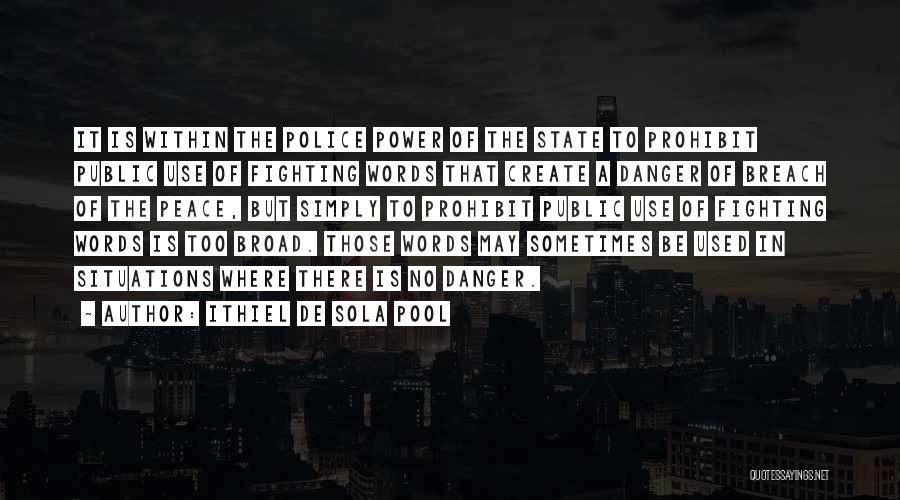 IT IS WITHIN THE POLICE POWER OF THE STATE TO PROHIBIT PUBLIC USE OF FIGHTING WORDS THAT CREATE A DANGER OF BREACH OF THE PEACE, BUT SIMPLY TO PROHIBIT PUBLIC USE OF FIGHTING WORDS IS TOO BROAD. THOSE WORDS MAY SOMETIMES BE USED IN SITUATIONS WHERE THERE IS NO DANGER.

~ AUTHOR: ITHIEL DE SOLA POOL

QUOTESSAYINGS.NET